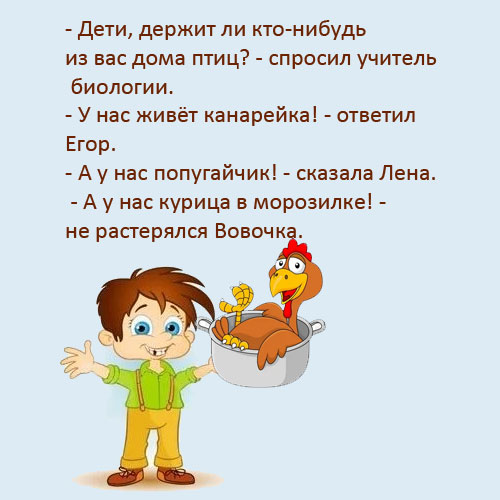 - Дети, держит ли кто-нибудь из вас дома птиц? - спросил учитель биологии.

- У нас живёт канарейка! - ответил Егор.

- А у нас попугайчик! - сказала Лена.

- А у нас курица в морозилке! - не растерялся Вовочка.